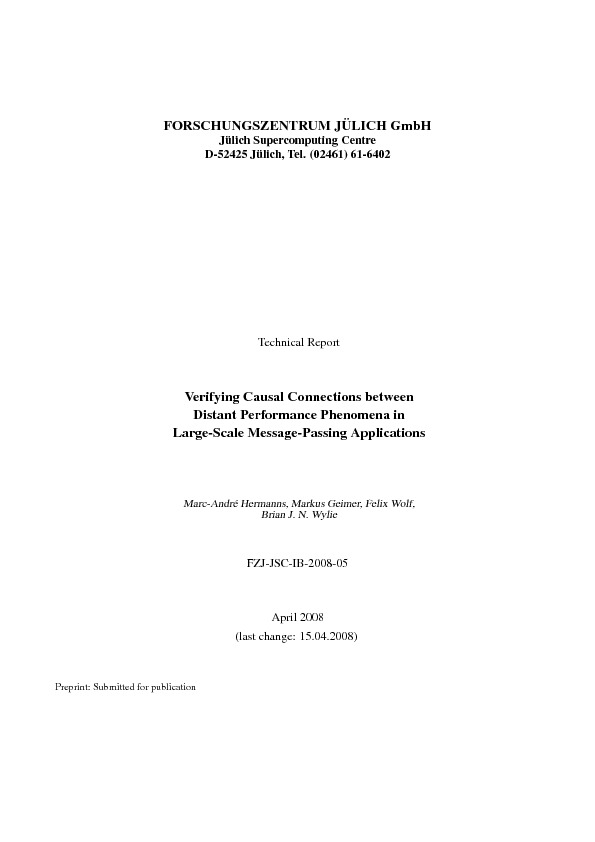 FORSCHUNGSZENTRUM JÜLICH GmbH
Jülich Supercomputing Centre
D-52425 Jülich, Tel. (02461) 61-6402

Technical Report

Verifying Causal Connections between Distant Performance Phenomena in Large-Scale Message-Passing Applications

Marc-André Hermanns, Markus Geimer, Felix Wolf, Brian J. N. Wylie

FZJ-JSC-IB-2008-05

April 2008
(last change: 15.04.2008)

Preprint: Submitted for publication